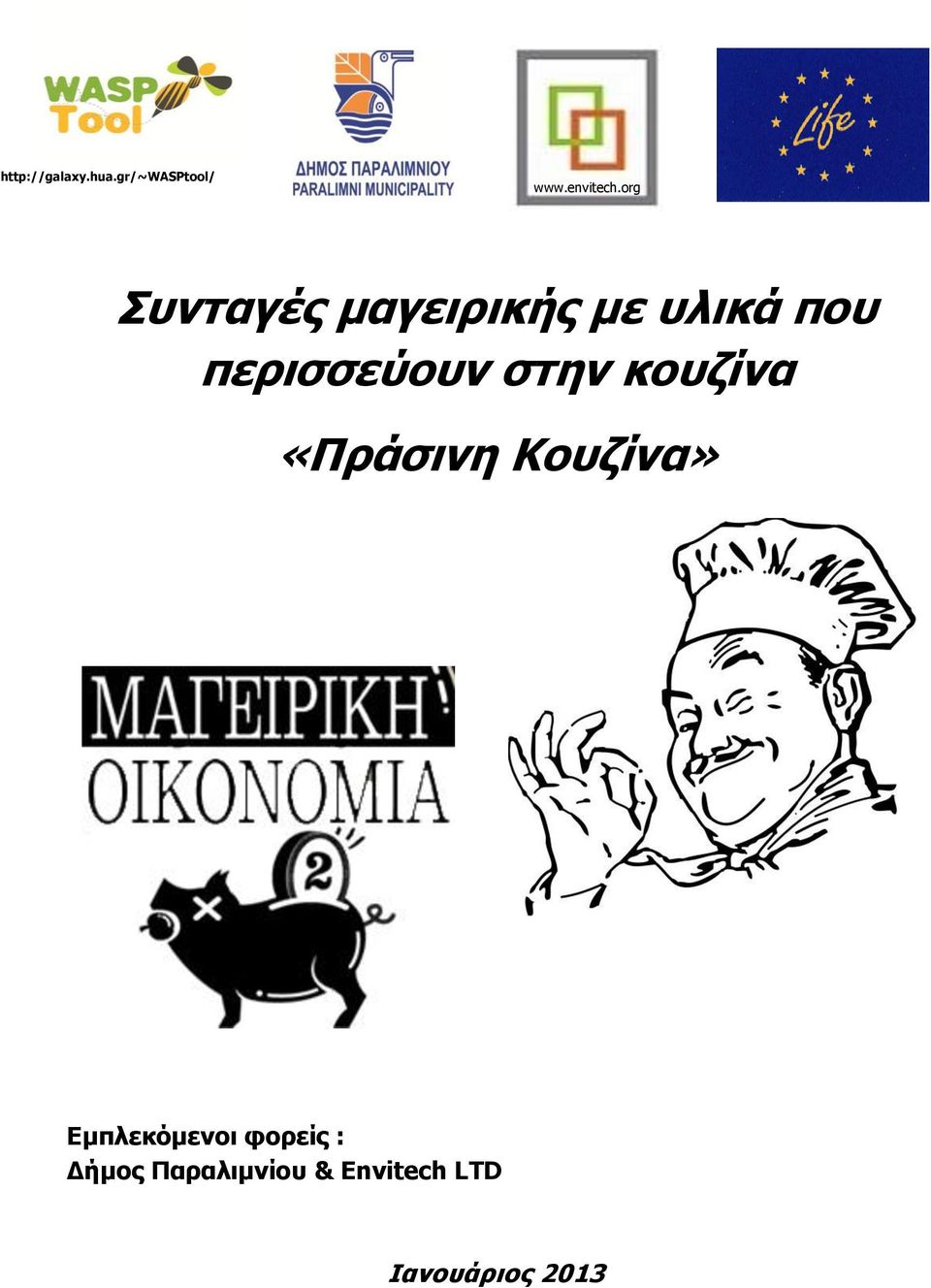 WASP Tool

http://galaxy.hua.gr/~WASPtool/

ΔΗΜΟΣ ΠΑΡΑΛΙΜΝΙΟΥ
PARALIMNI MUNICIPALITY

www.envitech.org

Life

Συνταγές μαγειρικής με υλικά που περισσεύουν στην κουζίνα

«Πράσινη Κουζίνα»

ΜΑΓΕΙΡΙΚΗ
ΟΙΚΟΝΟΜΙΑ

2

Εμπλεκόμενοι φορείς :
Δήμος Παραλιμνίου & Envitech LTD

Ιανουάριος 2013